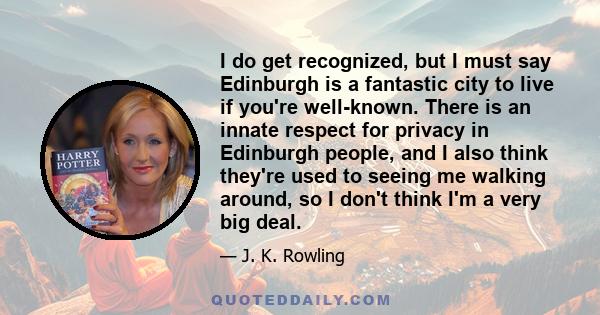 HARRY POTTER

I do get recognized, but I must say Edinburgh is a fantastic city to live if you're well-known. There is an innate respect for privacy in Edinburgh people, and I also think they're used to seeing me walking around, so I don't think I'm a very big deal.

— J. K. Rowling

QUOTEDDAILY.COM